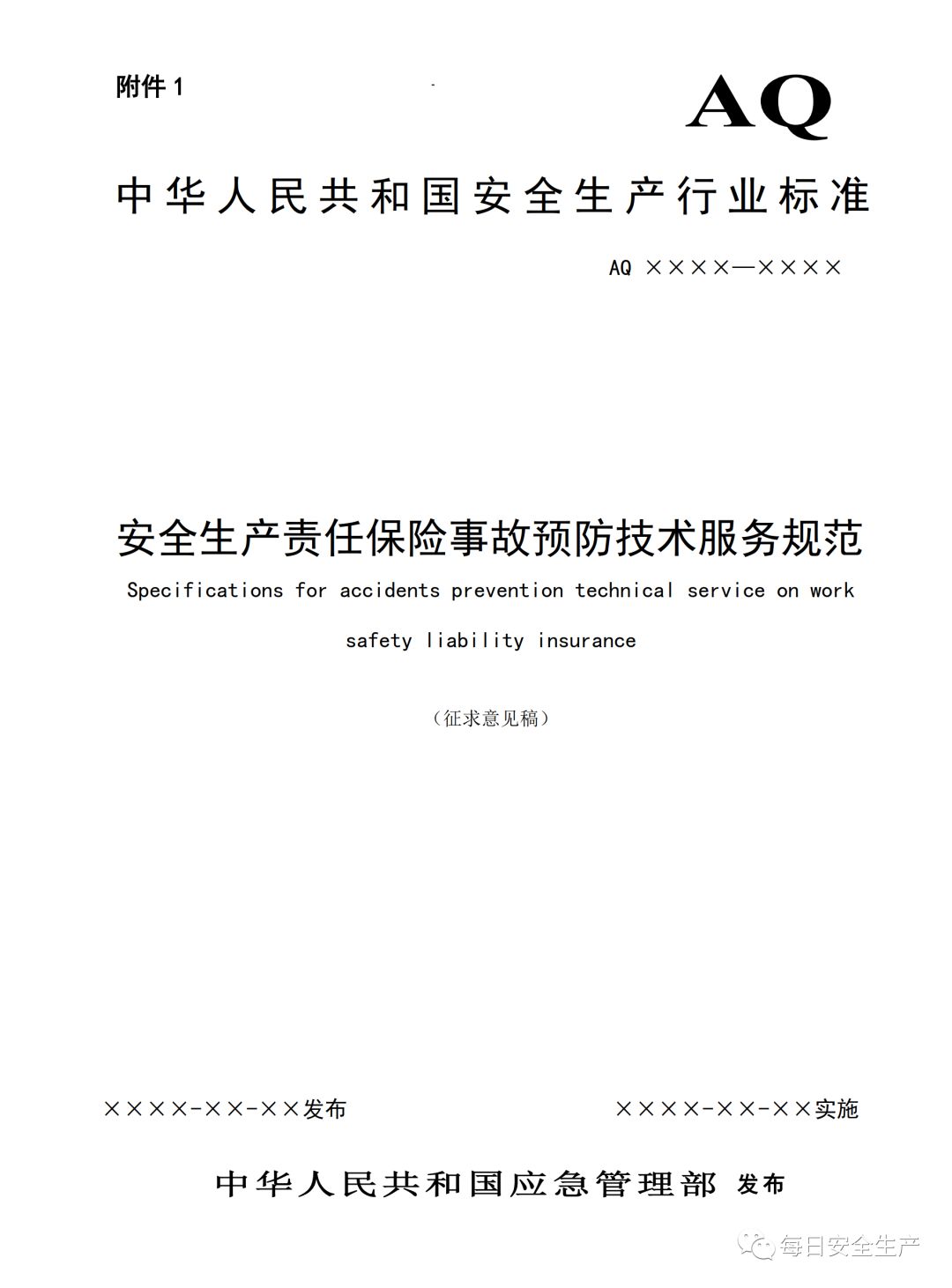 附件 1

AQ

中华人民共和国安全生产行业标准

AQ ××××—××××

安全生产责任保险事故预防技术服务规范

Specifications for accidents prevention technical service on work safety liability insurance

（征求意见稿）

××××-××-××发布

××××-××-××实施

中华人民共和国应急管理部 发布

每日安全生产